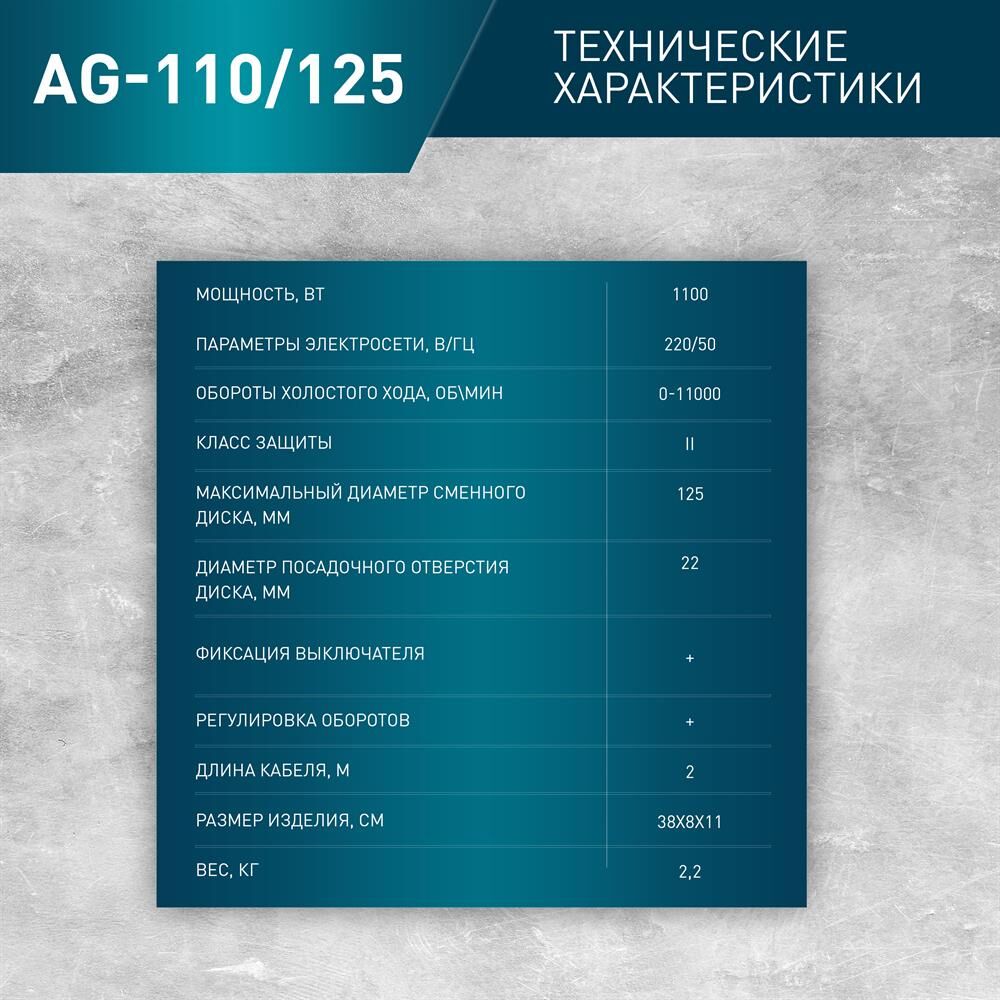 AG-110/125

ТЕХНИЧЕСКИЕ ХАРАКТЕРИСТИКИ

| МОЩНОСТЬ, ВТ | 1100 |
|---|---|
| ПАРАМЕТРЫ ЭЛЕКТРОСЕТИ, В/ГЦ | 220/50 |
| ОБОРОТЫ ХОЛОСТОГО ХОДА, ОБ\МИН | 0-11000 |
| КЛАСС ЗАЩИТЫ | II |
| МАКСИМАЛЬНЫЙ ДИАМЕТР СМЕННОГО ДИСКА, ММ | 125 |
| ДИАМЕТР ПОСАДОЧНОГО ОТВЕРСТИЯ ДИСКА, ММ | 22 |
| ФИКСАЦИЯ ВЫКЛЮЧАТЕЛЯ | + |
| РЕГУЛИРОВКА ОБОРОТОВ | + |
| ДЛИНА КАБЕЛЯ, М | 2 |
| РАЗМЕР ИЗДЕЛИЯ, СМ | 38Х8Х11 |
| ВЕС, КГ | 2,2 |